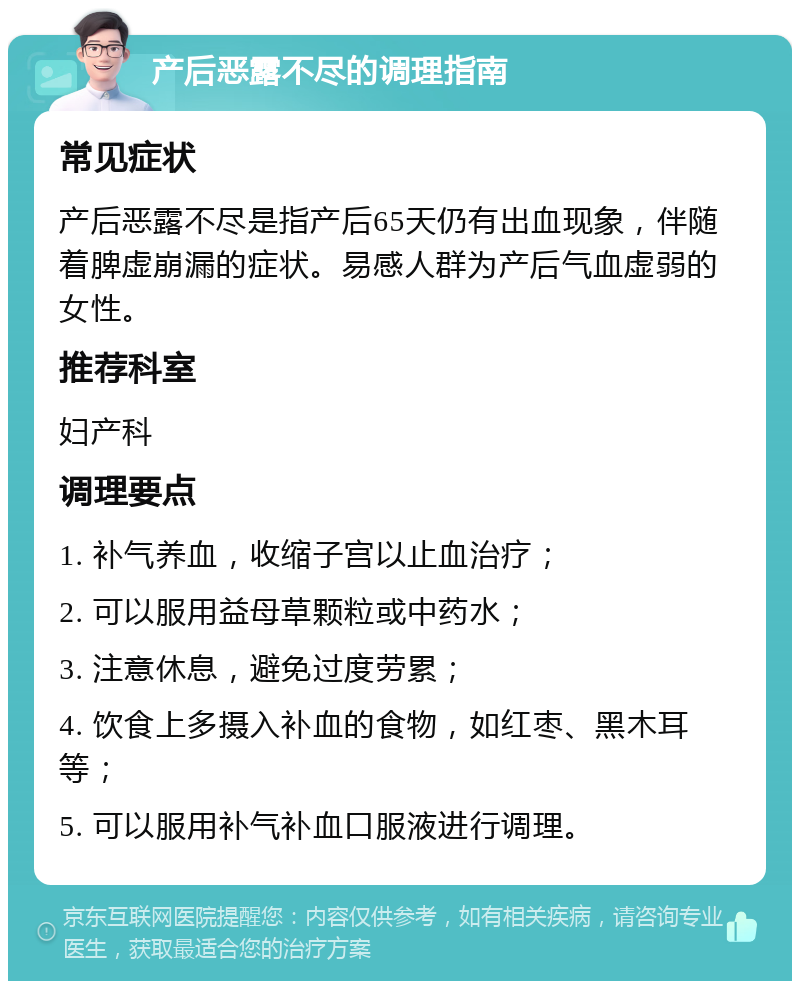 产后恶露不尽的调理指南

常见症状

产后恶露不尽是指产后65天仍有出血现象，伴随着脾虚崩漏的症状。易感人群为产后气血虚弱的女性。

推荐科室

妇产科

调理要点

1. 补气养血，收缩子宫以止血治疗；

2. 可以服用益母草颗粒或中药水；

3. 注意休息，避免过度劳累；

4. 饮食上多摄入补血的食物，如红枣、黑木耳等；

5. 可以服用补气补血口服液进行调理。

京东互联网医院提醒您：内容仅供参考，如有相关疾病，请咨询专业医生，获取最适合您的治疗方案